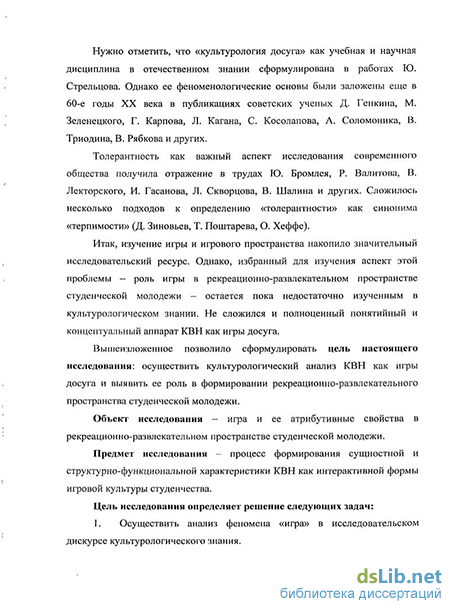 Нужно отметить, что «культурология досуга» как учебная и научная дисциплина в отечественном знании сформулирована в работах Ю. Стрельцова. Однако ее феноменологические основы были заложены еще в 60-е годы XX века в публикациях советских ученых Д. Генкина, М. Зеленецкого, Г. Карпова, Л. Кагана, С. Косолапова, А. Соломоника, В. Триодина, В. Рябкова и других.

Толерантность как важный аспект исследования современного общества получила отражение в трудах Ю. Бромлея, Р. Валитова, В. Лекторского, И. Гасанова, Л. Скворцова, В. Шалина и других. Сложилось несколько подходов к определению «толерантности» как синонима «терпимости» (Д. Зиновьев, Т. Поштарева, О. Хеффе).

Итак, изучение игры и игрового пространства накопило значительный исследовательский ресурс. Однако, избранный для изучения аспект этой проблемы – роль игры в рекреационно-развлекательном пространстве студенческой молодежи – остается пока недостаточно изученным в культурологическом знании. Не сложился и полноценный понятийный и концептуальный аппарат КВН как игры досуга.

Вышеизложенное позволило сформулировать цель настоящего исследования: осуществить культурологический анализ КВН как игры досуга и выявить ее роль в формировании рекреационно-развлекательного пространства студенческой молодежи.

Объект исследования – игра и ее атрибутивные свойства в рекреационно-развлекательном пространстве студенческой молодежи.

Предмет исследования – процесс формирования сущностной и структурно-функциональной характеристики КВН как интерактивной формы игровой культуры студенчества.

Цель исследования определяет решение следующих задач:

1. Осуществить анализ феномена «игра» в исследовательском дискурсе культурологического знания.

dsLib.net
библиотека диссертаций